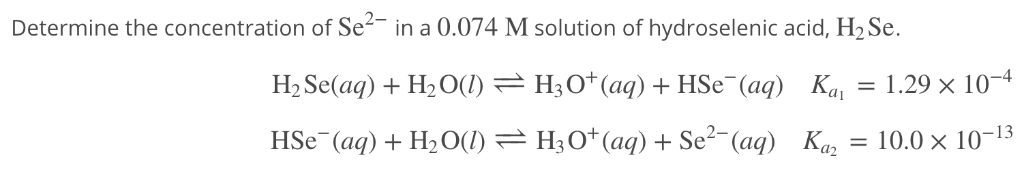 Determine the concentration of $Se^{2-}$ in a $0.074$ M solution of hydroselenic acid, $H_2Se$.

$H_2Se(aq) + H_2O(l) \rightleftharpoons H_3O^+(aq) + HSe^-(aq) \quad K_{a_1} = 1.29 \times 10^{-4}$

$HSe^-(aq) + H_2O(l) \rightleftharpoons H_3O^+(aq) + Se^{2-}(aq) \quad K_{a_2} = 10.0 \times 10^{-13}$